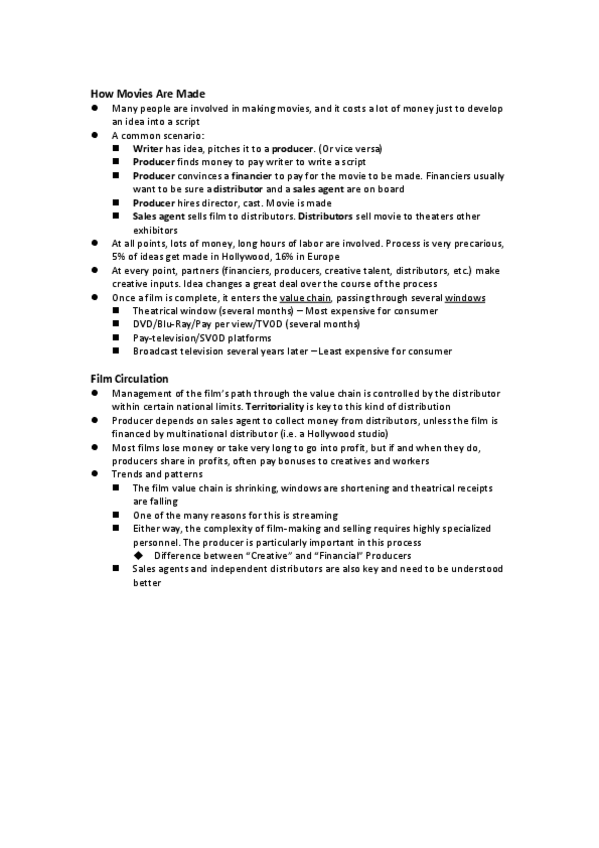 How Movies Are Made

- Many people are involved in making movies, and it costs a lot of money just to develop an idea into a script
- A common scenario:
  - Writer has idea, pitches it to a producer. (Or vice versa)
  - Producer finds money to pay writer to write a script
  - Producer convinces a financier to pay for the movie to be made. Financiers usually want to be sure a distributor and a sales agent are on board
  - Producer hires director, cast. Movie is made
  - Sales agent sells film to distributors. Distributors sell movie to theaters other exhibitors
- At all points, lots of money, long hours of labor are involved. Process is very precarious, 5% of ideas get made in Hollywood, 16% in Europe
- At every point, partners (financiers, producers, creative talent, distributors, etc.) make creative inputs. Idea changes a great deal over the course of the process
- Once a film is complete, it enters the value chain, passing through several windows
  - Theatrical window (several months) – Most expensive for consumer
  - DVD/Blu-Ray/Pay per view/TVOD (several months)
  - Pay-television/SVOD platforms
  - Broadcast television several years later – Least expensive for consumer

Film Circulation

- Management of the film's path through the value chain is controlled by the distributor within certain national limits. Territoriality is key to this kind of distribution
- Producer depends on sales agent to collect money from distributors, unless the film is financed by multinational distributor (i.e. a Hollywood studio)
- Most films lose money or take very long to go into profit, but if and when they do, producers share in profits, often pay bonuses to creatives and workers
- Trends and patterns
  - The film value chain is shrinking, windows are shortening and theatrical receipts are falling
  - One of the many reasons for this is streaming
  - Either way, the complexity of film-making and selling requires highly specialized personnel. The producer is particularly important in this process
    - Difference between "Creative" and "Financial" Producers
  - Sales agents and independent distributors are also key and need to be understood better